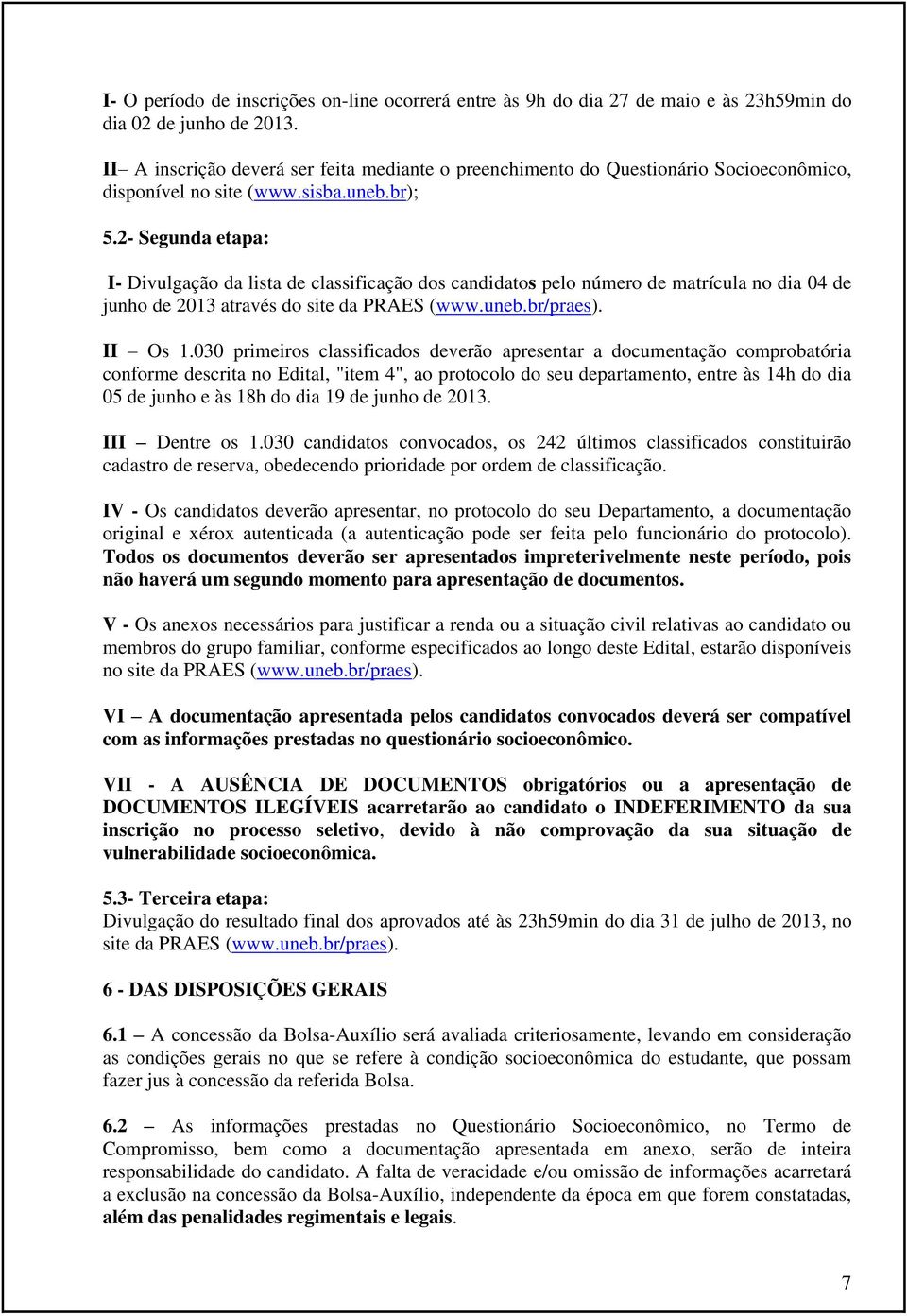 I- O período de inscrições on-line ocorrerá entre às 9h do dia 27 de maio e às 23h59min do dia 02 de junho de 2013.

II– A inscrição deverá ser feita mediante o preenchimento do Questionário Socioeconômico, disponível no site (www.sisba.uneb.br);

5.2- Segunda etapa:

I- Divulgação da lista de classificação dos candidatos pelo número de matrícula no dia 04 de junho de 2013 através do site da PRAES (www.uneb.br/praes).

II – Os 1.030 primeiros classificados deverão apresentar a documentação comprobatória conforme descrita no Edital, "item 4", ao protocolo do seu departamento, entre às 14h do dia 05 de junho e às 18h do dia 19 de junho de 2013.

III – Dentre os 1.030 candidatos convocados, os 242 últimos classificados constituirão cadastro de reserva, obedecendo prioridade por ordem de classificação.

IV - Os candidatos deverão apresentar, no protocolo do seu Departamento, a documentação original e xérox autenticada (a autenticação pode ser feita pelo funcionário do protocolo). Todos os documentos deverão ser apresentados impreterivelmente neste período, pois não haverá um segundo momento para apresentação de documentos.

V - Os anexos necessários para justificar a renda ou a situação civil relativas ao candidato ou membros do grupo familiar, conforme especificados ao longo deste Edital, estarão disponíveis no site da PRAES (www.uneb.br/praes).

VI – A documentação apresentada pelos candidatos convocados deverá ser compatível com as informações prestadas no questionário socioeconômico.

VII - A AUSÊNCIA DE DOCUMENTOS obrigatórios ou a apresentação de DOCUMENTOS ILEGÍVEIS acarretarão ao candidato o INDEFERIMENTO da sua inscrição no processo seletivo, devido à não comprovação da sua situação de vulnerabilidade socioeconômica.

5.3- Terceira etapa:
Divulgação do resultado final dos aprovados até às 23h59min do dia 31 de julho de 2013, no site da PRAES (www.uneb.br/praes).

6 - DAS DISPOSIÇÕES GERAIS

6.1 – A concessão da Bolsa-Auxílio será avaliada criteriosamente, levando em consideração as condições gerais no que se refere à condição socioeconômica do estudante, que possam fazer jus à concessão da referida Bolsa.

6.2 – As informações prestadas no Questionário Socioeconômico, no Termo de Compromisso, bem como a documentação apresentada em anexo, serão de inteira responsabilidade do candidato. A falta de veracidade e/ou omissão de informações acarretará a exclusão na concessão da Bolsa-Auxílio, independente da época em que forem constatadas, além das penalidades regimentais e legais.

7